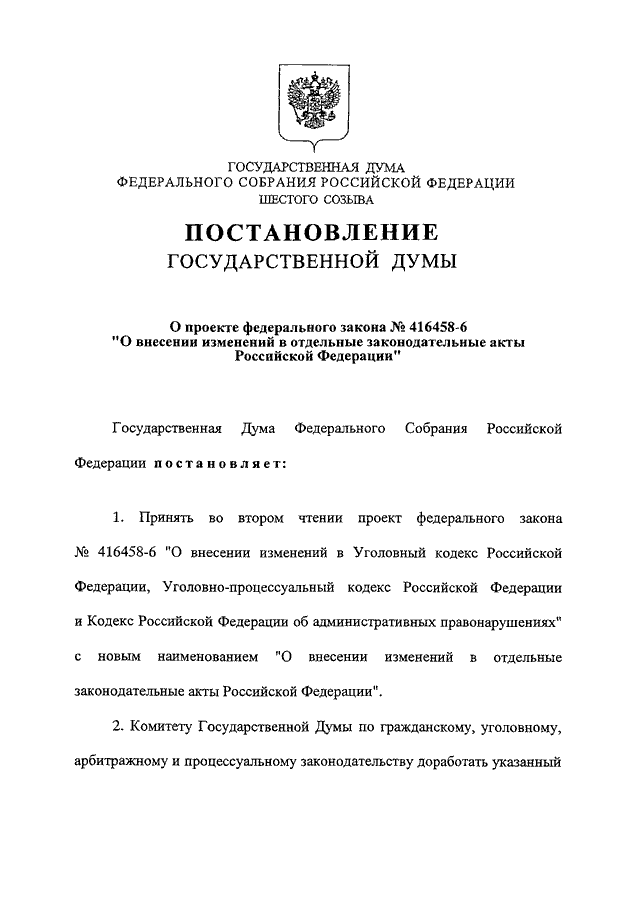 ГОСУДАРСТВЕННАЯ ДУМА
ФЕДЕРАЛЬНОГО СОБРАНИЯ РОССИЙСКОЙ ФЕДЕРАЦИИ
ШЕСТОГО СОЗЫВА

ПОСТАНОВЛЕНИЕ
ГОСУДАРСТВЕННОЙ ДУМЫ

О проекте федерального закона № 416458-6
"О внесении изменений в отдельные законодательные акты Российской Федерации"

Государственная Дума Федерального Собрания Российской Федерации постановляет:

1. Принять во втором чтении проект федерального закона № 416458-6 "О внесении изменений в Уголовный кодекс Российской Федерации, Уголовно-процессуальный кодекс Российской Федерации и Кодекс Российской Федерации об административных правонарушениях" с новым наименованием "О внесении изменений в отдельные законодательные акты Российской Федерации".

2. Комитету Государственной Думы по гражданскому, уголовному, арбитражному и процессуальному законодательству доработать указанный